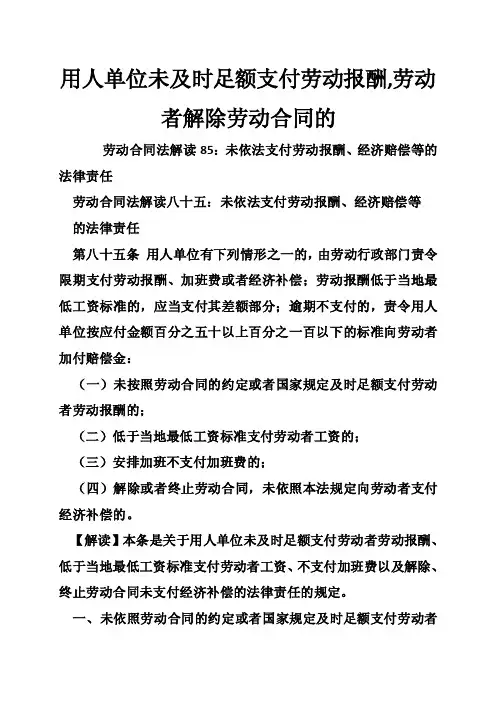 用人单位未及时足额支付劳动报酬,劳动者解除劳动合同的

劳动合同法解读 85：未依法支付劳动报酬、经济赔偿等的法律责任

劳动合同法解读八十五：未依法支付劳动报酬、经济赔偿等的法律责任

第八十五条 用人单位有下列情形之一的，由劳动行政部门责令限期支付劳动报酬、加班费或者经济补偿；劳动报酬低于当地最低工资标准的，应当支付其差额部分；逾期不支付的，责令用人单位按应付金额百分之五十以上百分之一百以下的标准向劳动者加付赔偿金：

（一）未按照劳动合同的约定或者国家规定及时足额支付劳动者劳动报酬的；

（二）低于当地最低工资标准支付劳动者工资的；

（三）安排加班不支付加班费的；

（四）解除或者终止劳动合同，未依照本法规定向劳动者支付经济补偿的。

【解读】本条是关于用人单位未及时足额支付劳动者劳动报酬、低于当地最低工资标准支付劳动者工资、不支付加班费以及解除、终止劳动合同未支付经济补偿的法律责任的规定。

一、未依照劳动合同的约定或者国家规定及时足额支付劳动者